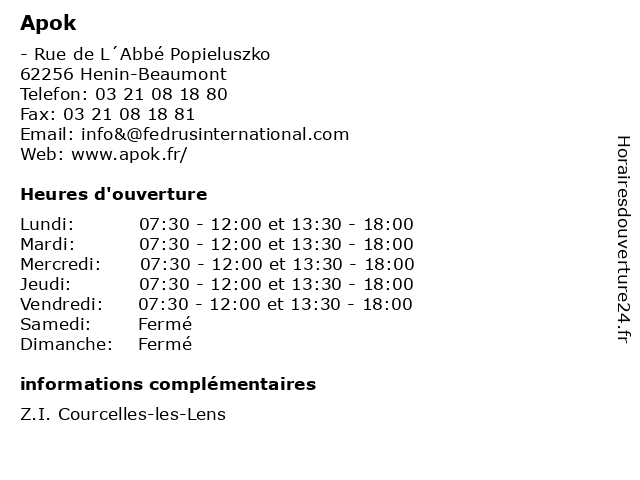 Apok

- Rue de L´Abbé Popieluszko
62256 Henin-Beaumont
Telefon: 03 21 08 18 80
Fax: 03 21 08 18 81
Email: info&@fedrusinternational.com
Web: www.apok.fr/

Heures d'ouverture

| | |
|---|---|
| Lundi: | 07:30 - 12:00 et 13:30 - 18:00 |
| Mardi: | 07:30 - 12:00 et 13:30 - 18:00 |
| Mercredi: | 07:30 - 12:00 et 13:30 - 18:00 |
| Jeudi: | 07:30 - 12:00 et 13:30 - 18:00 |
| Vendredi: | 07:30 - 12:00 et 13:30 - 18:00 |
| Samedi: | Fermé |
| Dimanche: | Fermé |

informations complémentaires

Z.I. Courcelles-les-Lens

Horairesdouverture24.fr